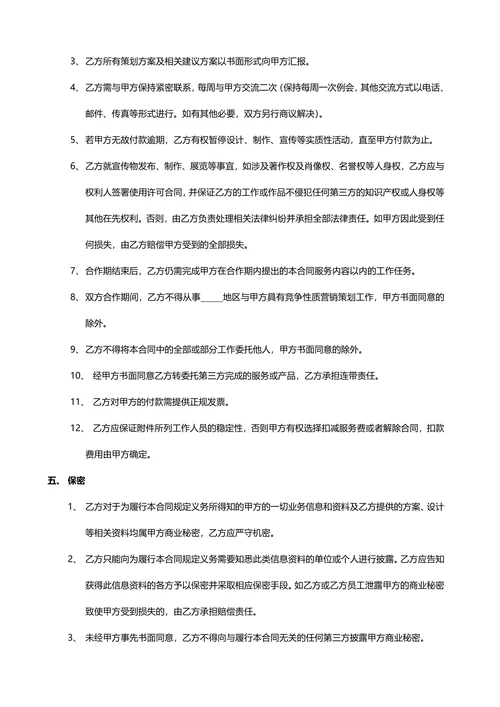 3、乙方所有策划方案及相关建议方案以书面形式向甲方汇报。

4、乙方需与甲方保持紧密联系，每周与甲方交流二次（保持每周一次例会，其他交流方式以电话、邮件、传真等形式进行。如有其他必要，双方另行商议解决）。

5、若甲方无故付款逾期，乙方有权暂停设计、制作、宣传等实质性活动，直至甲方付款为止。

6、乙方就宣传物发布、制作、展览等事宜，如涉及著作权及肖像权、名誉权等人身权，乙方应与权利人签署使用许可合同，并保证乙方的工作或作品不侵犯任何第三方的知识产权或人身权等其他在先权利。否则，由乙方负责处理相关法律纠纷并承担全部法律责任。如甲方因此受到任何损失，由乙方赔偿甲方受到的全部损失。

7、合作期结束后，乙方仍需完成甲方在合作期内提出的本合同服务内容以内的工作任务。

8、双方合作期间，乙方不得从事_____地区与甲方具有竞争性质营销策划工作，甲方书面同意的除外。

9、乙方不得将本合同中的全部或部分工作委托他人，甲方书面同意的除外。

10、经甲方书面同意乙方转委托第三方完成的服务或产品，乙方承担连带责任。

11、乙方对甲方的付款需提供正规发票。

12、乙方应保证附件所列工作人员的稳定性，否则甲方有权选择扣减服务费或者解除合同，扣款费用由甲方确定。

五、保密

1、乙方对于为履行本合同规定义务所得知的甲方的一切业务信息和资料及乙方提供的方案、设计等相关资料均属甲方商业秘密，乙方应严守机密。

2、乙方只能向为履行本合同规定义务需要知悉此类信息资料的单位或个人进行披露。乙方应告知获得此信息资料的各方予以保密并采取相应保密手段。如乙方或乙方员工泄露甲方的商业秘密致使甲方受到损失的，由乙方承担赔偿责任。

3、未经甲方事先书面同意，乙方不得向与履行本合同无关的任何第三方披露甲方商业秘密。